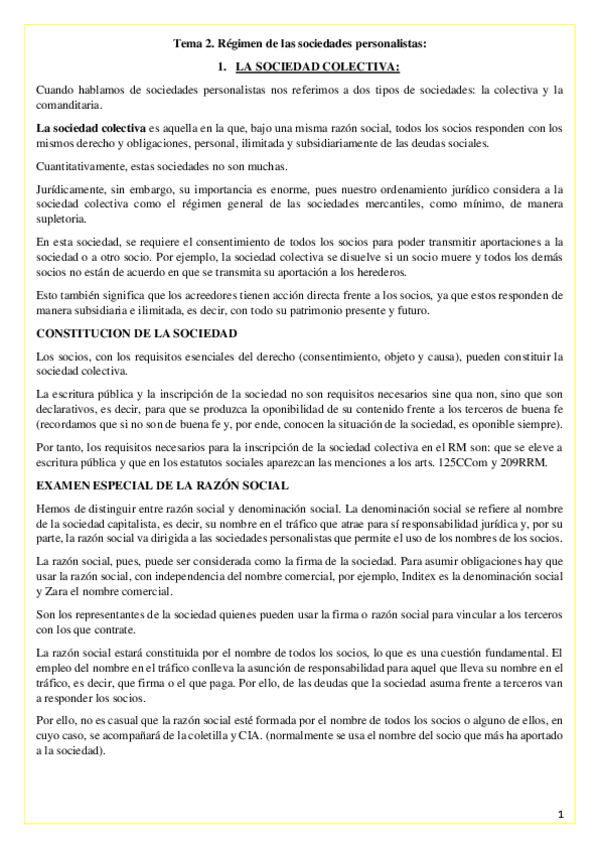 Tema 2. Régimen de las sociedades personalistas:

1. LA SOCIEDAD COLECTIVA:

Cuando hablamos de sociedades personalistas nos referimos a dos tipos de sociedades: la colectiva y la comanditaria.

La sociedad colectiva es aquella en la que, bajo una misma razón social, todos los socios responden con los mismos derecho y obligaciones, personal, ilimitada y subsidiariamente de las deudas sociales.

Cuantitativamente, estas sociedades no son muchas.

Jurídicamente, sin embargo, su importancia es enorme, pues nuestro ordenamiento jurídico considera a la sociedad colectiva como el régimen general de las sociedades mercantiles, como mínimo, de manera supletoria.

En esta sociedad, se requiere el consentimiento de todos los socios para poder transmitir aportaciones a la sociedad o a otro socio. Por ejemplo, la sociedad colectiva se disuelve si un socio muere y todos los demás socios no están de acuerdo en que se transmita su aportación a los herederos.

Esto también significa que los acreedores tienen acción directa frente a los socios, ya que estos responden de manera subsidiaria e ilimitada, es decir, con todo su patrimonio presente y futuro.

CONSTITUCION DE LA SOCIEDAD

Los socios, con los requisitos esenciales del derecho (consentimiento, objeto y causa), pueden constituir la sociedad colectiva.

La escritura pública y la inscripción de la sociedad no son requisitos necesarios sine qua non, sino que son declarativos, es decir, para que se produzca la oponibilidad de su contenido frente a los terceros de buena fe (recordamos que si no son de buena fe y, por ende, conocen la situación de la sociedad, es oponible siempre).

Por tanto, los requisitos necesarios para la inscripción de la sociedad colectiva en el RM son: que se eleve a escritura pública y que en los estatutos sociales aparezcan las menciones a los arts. 125CCom y 209RRM.

EXAMEN ESPECIAL DE LA RAZÓN SOCIAL

Hemos de distinguir entre razón social y denominación social. La denominación social se refiere al nombre de la sociedad capitalista, es decir, su nombre en el tráfico que atrae para sí responsabilidad jurídica y, por su parte, la razón social va dirigida a las sociedades personalistas que permite el uso de los nombres de los socios.

La razón social, pues, puede ser considerada como la firma de la sociedad. Para asumir obligaciones hay que usar la razón social, con independencia del nombre comercial, por ejemplo, Inditex es la denominación social y Zara el nombre comercial.

Son los representantes de la sociedad quienes pueden usar la firma o razón social para vincular a los terceros con los que contrate.

La razón social estará constituida por el nombre de todos los socios, lo que es una cuestión fundamental. El empleo del nombre en el tráfico conlleva la asunción de responsabilidad para aquel que lleva su nombre en el tráfico, es decir, que firma o el que paga. Por ello, de las deudas que la sociedad asuma frente a terceros van a responder los socios.

Por ello, no es casual que la razón social esté formada por el nombre de todos los socios o alguno de ellos, en cuyo caso, se acompañará de la coletilla y CIA. (normalmente se usa el nombre del socio que más ha aportado a la sociedad).

1